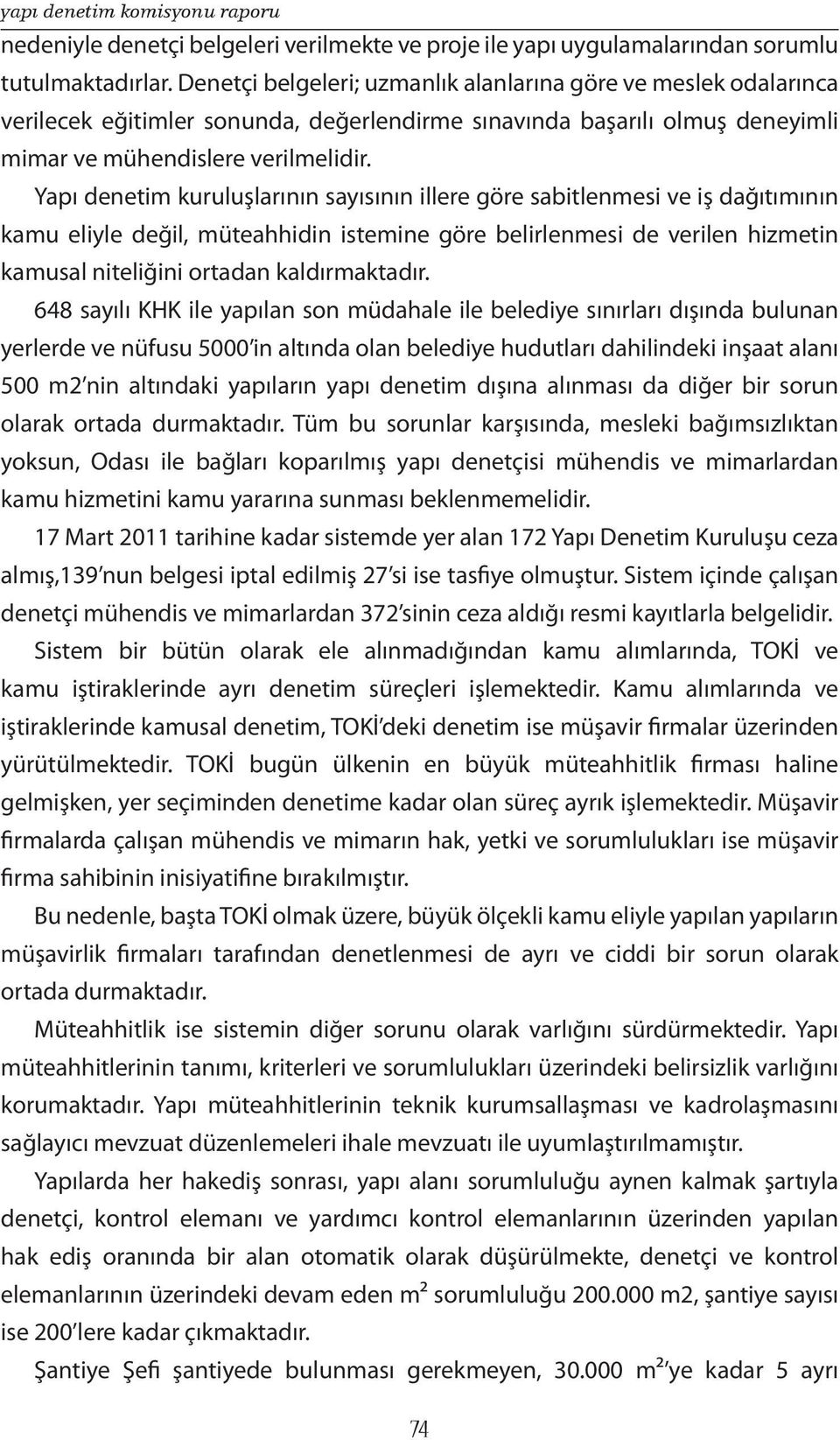 yapı denetim komisyonu raporu

nedeniyle denetçi belgeleri verilmekte ve proje ile yapı uygulamalarından sorumlu tutulmaktadırlar. Denetçi belgeleri; uzmanlık alanlarına göre ve meslek odalarınca verilecek eğitimler sonunda, değerlendirme sınavında başarılı olmuş deneyimli mimar ve mühendislere verilmelidir.

Yapı denetim kuruluşlarının sayısının illere göre sabitlenmesi ve iş dağıtımının kamu eliyle değil, müteahhidin istemine göre belirlenmesi de verilen hizmetin kamusal niteliğini ortadan kaldırmaktadır.

648 sayılı KHK ile yapılan son müdahale ile belediye sınırları dışında bulunan yerlerde ve nüfusu 5000'in altında olan belediye hudutları dahilindeki inşaat alanı 500 m2'nin altındaki yapıların yapı denetim dışına alınması da diğer bir sorun olarak ortada durmaktadır. Tüm bu sorunlar karşısında, mesleki bağımsızlıktan yoksun, Odası ile bağları koparılmış yapı denetçisi mühendis ve mimarlardan kamu hizmetini kamu yararına sunması beklenmemelidir.

17 Mart 2011 tarihine kadar sistemde yer alan 172 Yapı Denetim Kuruluşu ceza almış,139'nun belgesi iptal edilmiş 27'si ise tasfiye olmuştur. Sistem içinde çalışan denetçi mühendis ve mimarlardan 372'sinin ceza aldığı resmi kayıtlarla belgelidir.

Sistem bir bütün olarak ele alınmadığından kamu alımlarında, TOKİ ve kamu iştiraklerinde ayrı denetim süreçleri işlemektedir. Kamu alımlarında ve iştiraklerinde kamusal denetim, TOKİ'deki denetim ise müşavir firmalar üzerinden yürütülmektedir. TOKİ bugün ülkenin en büyük müteahhitlik firması haline gelmişken, yer seçiminden denetime kadar olan süreç ayrık işlemektedir. Müşavir firmalarda çalışan mühendis ve mimarın hak, yetki ve sorumlulukları ise müşavir firma sahibinin inisiyatifine bırakılmıştır.

Bu nedenle, başta TOKİ olmak üzere, büyük ölçekli kamu eliyle yapılan yapıların müşavirlik firmaları tarafından denetlenmesi de ayrı ve ciddi bir sorun olarak ortada durmaktadır.

Müteahhitlik ise sistemin diğer sorunu olarak varlığını sürdürmektedir. Yapı müteahhitlerinin tanımı, kriterleri ve sorumlulukları üzerindeki belirsizlik varlığını korumaktadır. Yapı müteahhitlerinin teknik kurumsallaşması ve kadrolaşmasını sağlayıcı mevzuat düzenlemeleri ihale mevzuatı ile uyumlaştırılmamıştır.

Yapılarda her hakediş sonrası, yapı alanı sorumluluğu aynen kalmak şartıyla denetçi, kontrol elemanı ve yardımcı kontrol elemanlarının üzerinden yapılan hak ediş oranında bir alan otomatik olarak düşürülmekte, denetçi ve kontrol elemanlarının üzerindeki devam eden $m^2$ sorumluluğu 200.000 m2, şantiye sayısı ise 200'lere kadar çıkmaktadır.

Şantiye Şefi şantiyede bulunması gerekmeyen, 30.000 $m^2$'ye kadar 5 ayrı

74